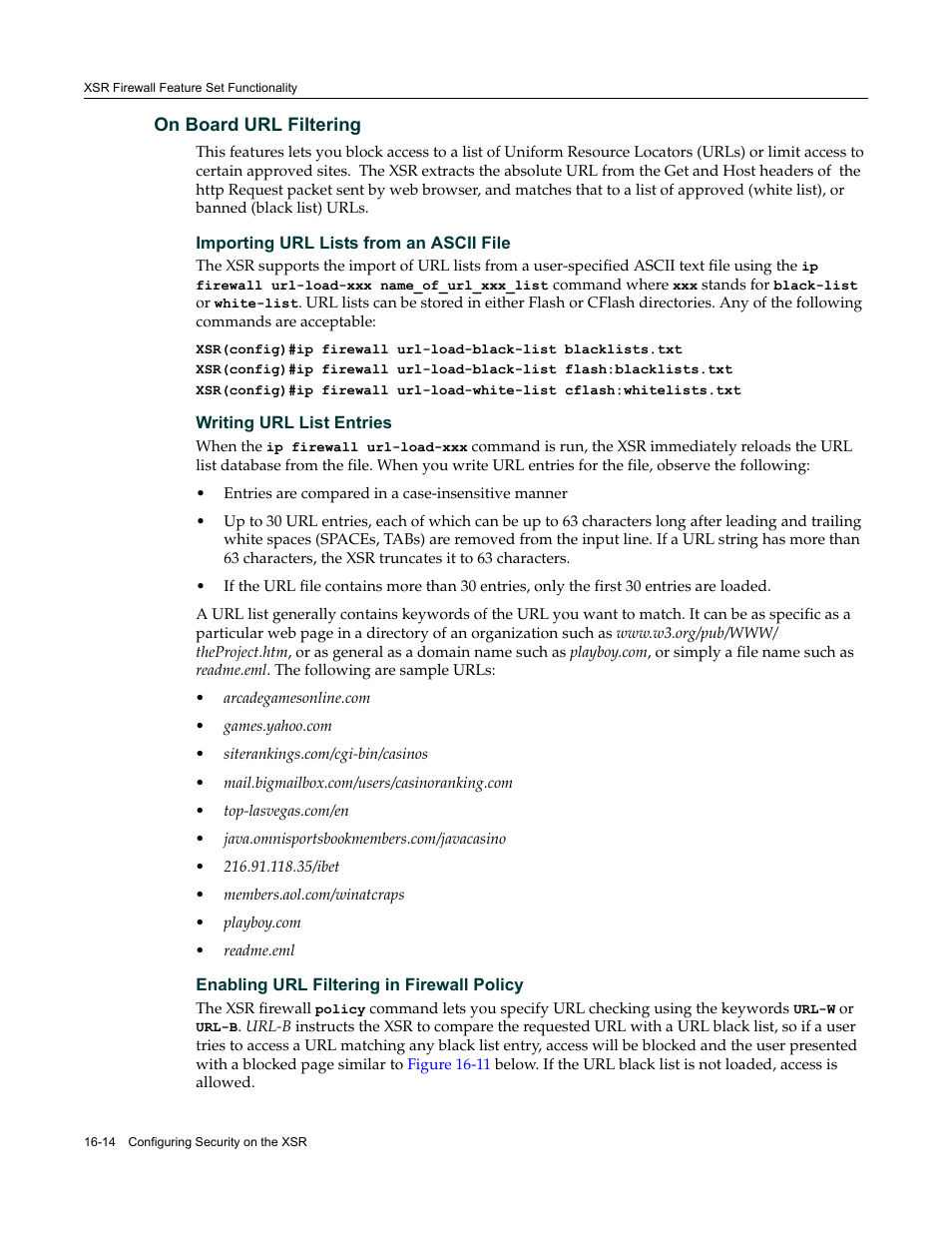 XSR Firewall Feature Set Functionality

On Board URL Filtering

This features lets you block access to a list of Uniform Resource Locators (URLs) or limit access to certain approved sites. The XSR extracts the absolute URL from the Get and Host headers of the http Request packet sent by web browser, and matches that to a list of approved (white list), or banned (black list) URLs.

Importing URL Lists from an ASCII File

The XSR supports the import of URL lists from a user-specified ASCII text file using the ip firewall url-load-xxx name_of_url_xxx_list command where xxx stands for black-list or white-list. URL lists can be stored in either Flash or CFlash directories. Any of the following commands are acceptable:

XSR(config)#ip firewall url-load-black-list blacklists.txt
XSR(config)#ip firewall url-load-black-list flash:blacklists.txt
XSR(config)#ip firewall url-load-white-list cflash:whitelists.txt

Writing URL List Entries

When the ip firewall url-load-xxx command is run, the XSR immediately reloads the URL list database from the file. When you write URL entries for the file, observe the following:

• Entries are compared in a case-insensitive manner

• Up to 30 URL entries, each of which can be up to 63 characters long after leading and trailing white spaces (SPACEs, TABs) are removed from the input line. If a URL string has more than 63 characters, the XSR truncates it to 63 characters.

• If the URL file contains more than 30 entries, only the first 30 entries are loaded.

A URL list generally contains keywords of the URL you want to match. It can be as specific as a particular web page in a directory of an organization such as www.w3.org/pub/WWW/theProject.htm, or as general as a domain name such as playboy.com, or simply a file name such as readme.eml. The following are sample URLs:

• arcadegamesonline.com
• games.yahoo.com
• siterankings.com/cgi-bin/casinos
• mail.bigmailbox.com/users/casinoranking.com
• top-lasvegas.com/en
• java.omnisportsbookmembers.com/javacasino
• 216.91.118.35/ibet
• members.aol.com/winatcraps
• playboy.com
• readme.eml

Enabling URL Filtering in Firewall Policy

The XSR firewall policy command lets you specify URL checking using the keywords URL-W or URL-B. URL-B instructs the XSR to compare the requested URL with a URL black list, so if a user tries to access a URL matching any black list entry, access will be blocked and the user presented with a blocked page similar to Figure 16-11 below. If the URL black list is not loaded, access is allowed.

16-14 Configuring Security on the XSR